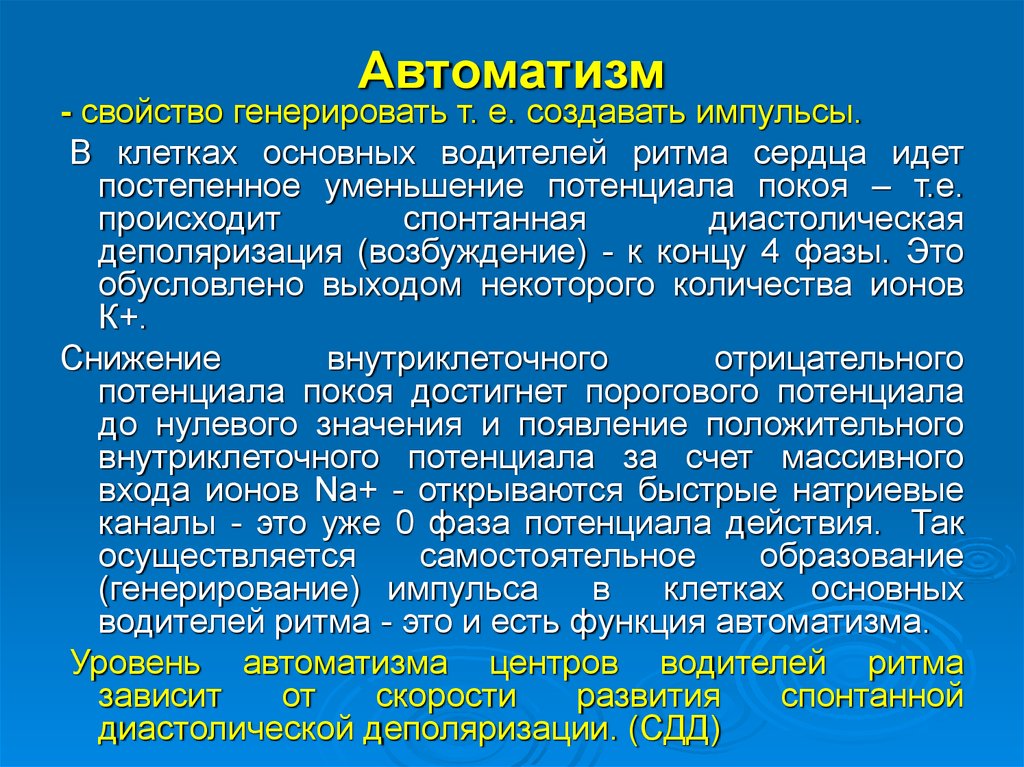 Автоматизм

- свойство генерировать т. е. создавать импульсы.

В клетках основных водителей ритма сердца идет постепенное уменьшение потенциала покоя – т.е. происходит спонтанная диастолическая деполяризация (возбуждение) - к концу 4 фазы. Это обусловлено выходом некоторого количества ионов К+.

Снижение внутриклеточного отрицательного потенциала покоя достигнет порогового потенциала до нулевого значения и появление положительного внутриклеточного потенциала за счет массивного входа ионов Na+ - открываются быстрые натриевые каналы - это уже 0 фаза потенциала действия. Так осуществляется самостоятельное образование (генерирование) импульса в клетках основных водителей ритма - это и есть функция автоматизма.

Уровень автоматизма центров водителей ритма зависит от скорости развития спонтанной диастолической деполяризации. (СДД)